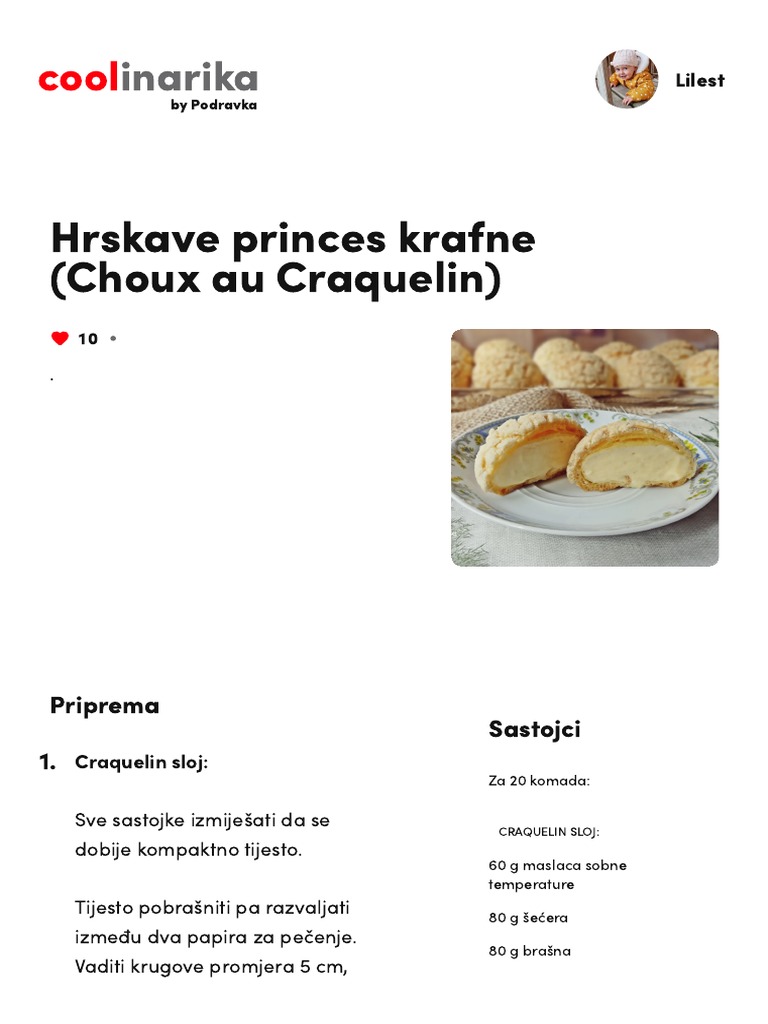 coolinarika
by Podravka

Lilest

Hrskave princes krafne (Choux au Craquelin)

10 •

.

Priprema

1. Craquelin sloj:

Sve sastojke izmiješati da se dobije kompaktno tijesto.

Tijesto pobrašniti pa razvaljati između dva papira za pečenje. Vaditi krugove promjera 5 cm,

Sastojci

Za 20 komada:

CRAQUELIN SLOJ:

60 g maslaca sobne temperature

80 g šećera

80 g brašna